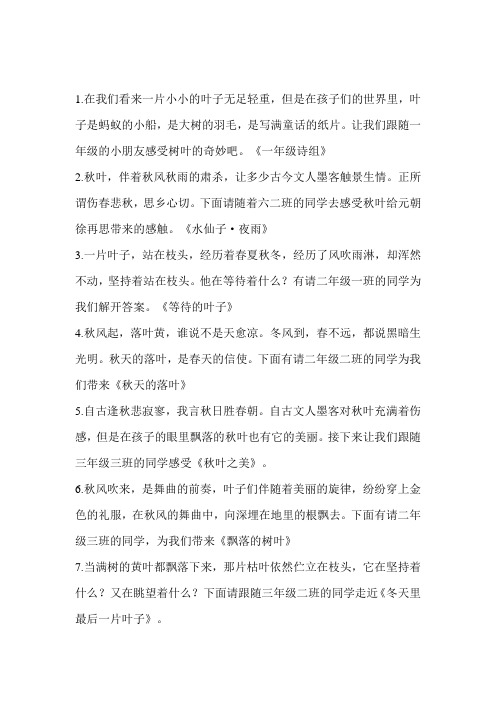 1.在我们看来一片小小的叶子无足轻重，但是在孩子们的世界里，叶子是蚂蚁的小船，是大树的羽毛，是写满童话的纸片。让我们跟随一年级的小朋友感受树叶的奇妙吧。《一年级诗组》

2.秋叶，伴着秋风秋雨的肃杀，让多少古今文人墨客触景生情。正所谓伤春悲秋，思乡心切。下面请随着六二班的同学去感受秋叶给元朝徐再思带来的感触。《水仙子·夜雨》

3.一片叶子，站在枝头，经历着春夏秋冬，经历了风吹雨淋，却浑然不动，坚持着站在枝头。他在等待着什么？有请二年级一班的同学为我们解开答案。《等待的叶子》

4.秋风起，落叶黄，谁说不是天愈凉。冬风到，春不远，都说黑暗生光明。秋天的落叶，是春天的信使。下面有请二年级二班的同学为我们带来《秋天的落叶》

5.自古逢秋悲寂寥，我言秋日胜春朝。自古文人墨客对秋叶充满着伤感，但是在孩子的眼里飘落的秋叶也有它的美丽。接下来让我们跟随三年级三班的同学感受《秋叶之美》。

6.秋风吹来，是舞曲的前奏，叶子们伴随着美丽的旋律，纷纷穿上金色的礼服，在秋风的舞曲中，向深埋在地里的根飘去。下面有请二年级三班的同学，为我们带来《飘落的树叶》

7.当满树的黄叶都飘落下来，那片枯叶依然伫立在枝头，它在坚持着什么？又在眺望着什么？下面请跟随三年级二班的同学走近《冬天里最后一片叶子》。